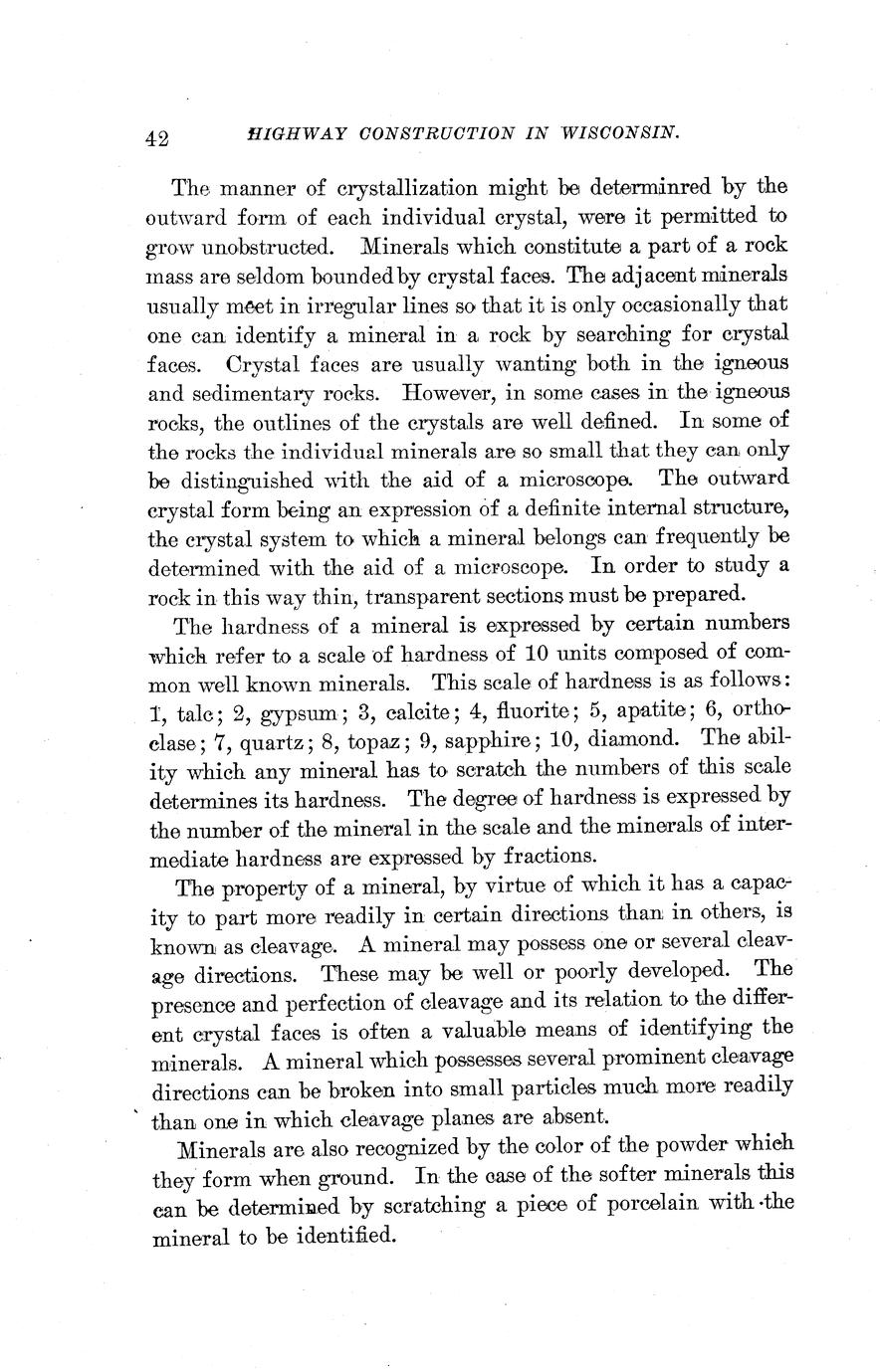 42 HIGHWAY CONSTRUCTION IN WISCONSIN.

The manner of crystallization might be determinred by the outward form of each individual crystal, were it permitted to grow unobstructed. Minerals which constitute a part of a rock mass are seldom bounded by crystal faces. The adjacent minerals usually meet in irregular lines so that it is only occasionally that one can identify a mineral in a rock by searching for crystal faces. Crystal faces are usually wanting both in the igneous and sedimentary rocks. However, in some cases in the igneous rocks, the outlines of the crystals are well defined. In some of the rocks the individual minerals are so small that they can only be distinguished with the aid of a microscope. The outward crystal form being an expression of a definite internal structure, the crystal system to which a mineral belongs can frequently be determined with the aid of a microscope. In order to study a rock in this way thin, transparent sections must be prepared.

The hardness of a mineral is expressed by certain numbers which refer to a scale of hardness of 10 units composed of common well known minerals. This scale of hardness is as follows: 1, talc; 2, gypsum; 3, calcite; 4, fluorite; 5, apatite; 6, orthoclase; 7, quartz; 8, topaz; 9, sapphire; 10, diamond. The ability which any mineral has to scratch the numbers of this scale determines its hardness. The degree of hardness is expressed by the number of the mineral in the scale and the minerals of intermediate hardness are expressed by fractions.

The property of a mineral, by virtue of which it has a capacity to part more readily in certain directions than in others, is known as cleavage. A mineral may possess one or several cleavage directions. These may be well or poorly developed. The presence and perfection of cleavage and its relation to the different crystal faces is often a valuable means of identifying the minerals. A mineral which possesses several prominent cleavage directions can be broken into small particles much more readily than one in which cleavage planes are absent.

Minerals are also recognized by the color of the powder which they form when ground. In the case of the softer minerals this can be determined by scratching a piece of porcelain with the mineral to be identified.